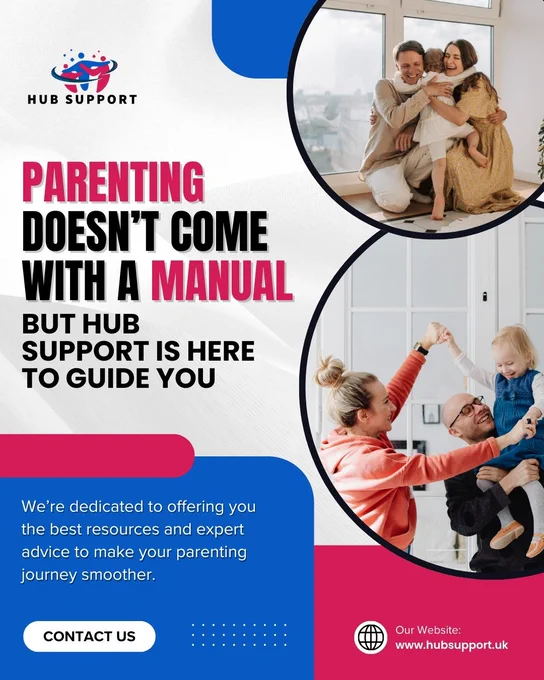 HUB SUPPORT

PARENTING DOESN'T COME WITH A MANUAL

BUT HUB SUPPORT IS HERE TO GUIDE YOU

We're dedicated to offering you the best resources and expert advice to make your parenting journey smoother.

CONTACT US

Our Website:
www.hubsupport.uk